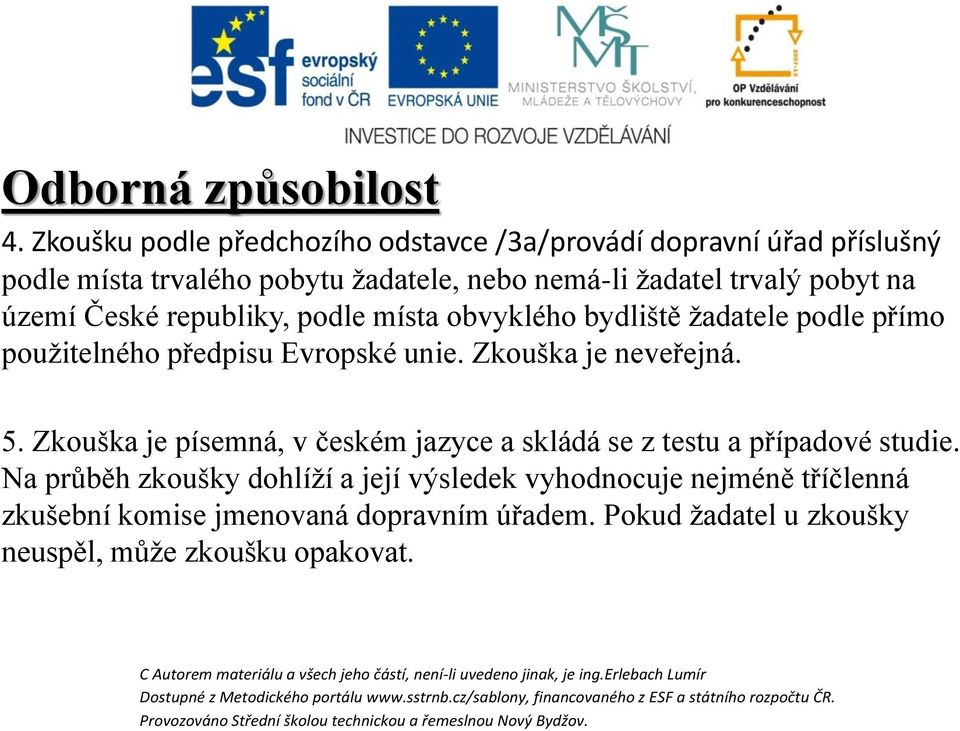 esf evropský sociální fond v ČR

EVROPSKÁ UNIE

MŠMT MINISTERSTVO ŠKOLSTVÍ, MLÁDEŽE A TĚLOVÝCHOVY

OP Vzdělávání pro konkurenceschopnost

INVESTICE DO ROZVOJE VZDĚLÁVÁNÍ

Odborná způsobilost

4. Zkoušku podle předchozího odstavce /3a/provádí dopravní úřad příslušný podle místa trvalého pobytu žadatele, nebo nemá-li žadatel trvalý pobyt na území České republiky, podle místa obvyklého bydliště žadatele podle přímo použitelného předpisu Evropské unie. Zkouška je neveřejná.

5. Zkouška je písemná, v českém jazyce a skládá se z testu a případové studie. Na průběh zkoušky dohlíží a její výsledek vyhodnocuje nejméně tříčlenná zkušební komise jmenovaná dopravním úřadem. Pokud žadatel u zkoušky neuspěl, může zkoušku opakovat.

C Autorem materiálu a všech jeho částí, není-li uvedeno jinak, je ing.Erlebach Lumír
Dostupné z Metodického portálu www.sstrnb.cz/sablony, financovaného z ESF a státního rozpočtu ČR.
Provozováno Střední školou technickou a řemeslnou Nový Bydžov.